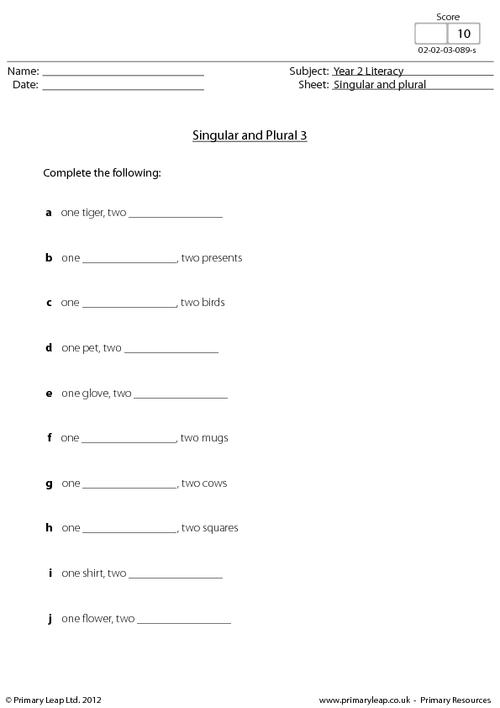 Score
10
02-02-03-089-s

Name: ____
Date: ____

Subject: Year 2 Literacy
Sheet: Singular and plural

Singular and Plural 3

Complete the following:

a one tiger, two ____

b one ____, two presents

c one ____, two birds

d one pet, two ____

e one glove, two ____

f one ____, two mugs

g one ____, two cows

h one ____, two squares

i one shirt, two ____

j one flower, two ____

© Primary Leap Ltd. 2012

www.primaryleap.co.uk - Primary Resources